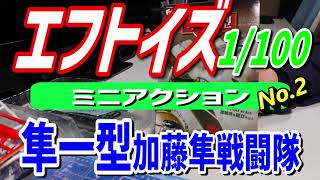 エフトイズ 1/100

ミニアクション No.2

隼一型 加藤隼戦闘隊